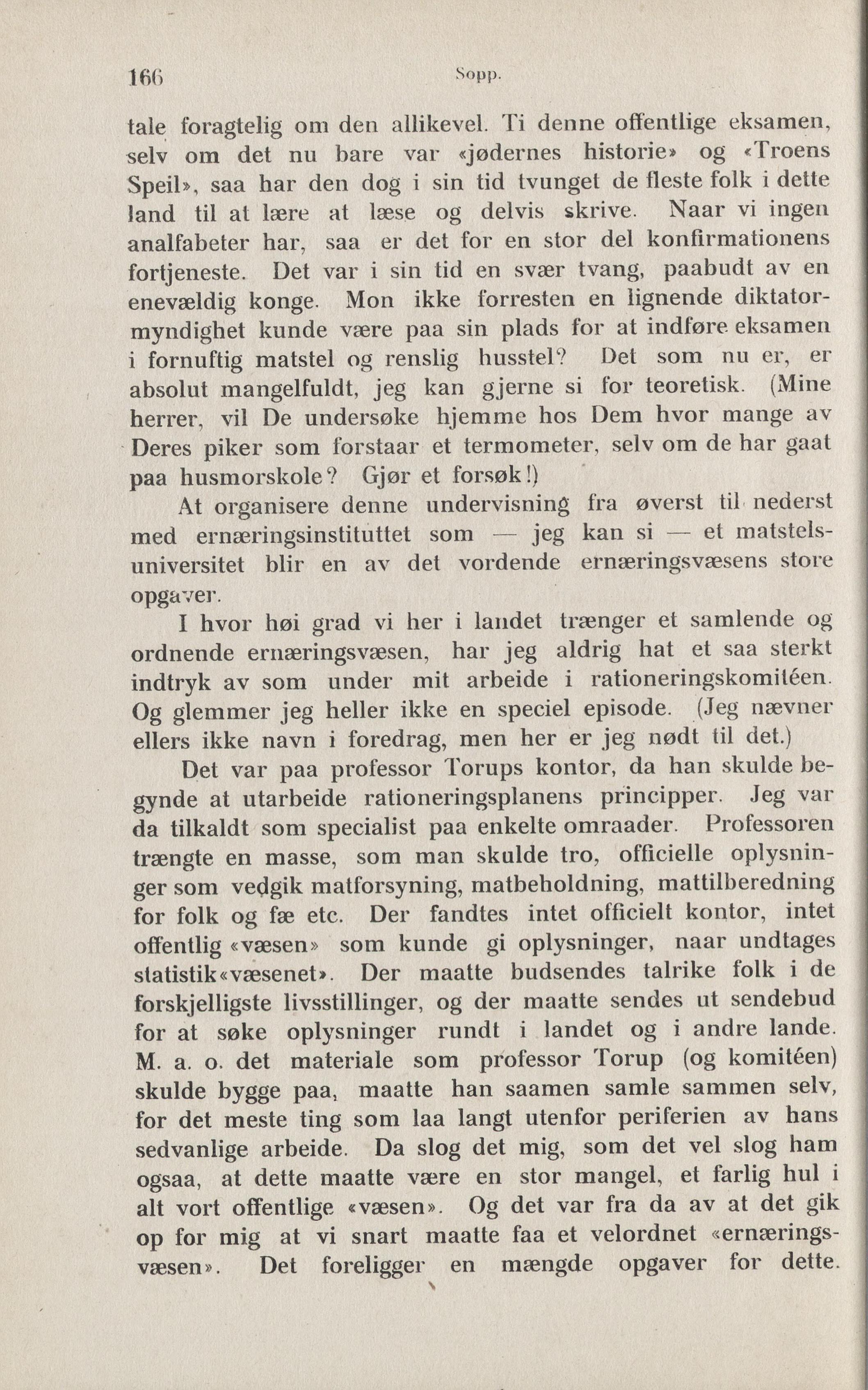 166 Sopp.

tale foragtelig om den allikevel. Ti denne offentlige eksamen, selv om det nu bare var «jødernes historie» og «Troens Speil», saa har den dog i sin tid tvunget de fleste folk i dette land til at lære at læse og delvis skrive. Naar vi ingen analfabeter har, saa er det for en stor del konfirmationens fortjeneste. Det var i sin tid en svær tvang, paabudt av en enevældig konge. Mon ikke forresten en lignende diktatormyndighet kunde være paa sin plads for at indføre eksamen i fornuftig matstel og renslig husstel? Det som nu er, er absolut mangelfuldt, jeg kan gjerne si for teoretisk. (Mine herrer, vil De undersøke hjemme hos Dem hvor mange av Deres piker som forstaar et termometer, selv om de har gaat paa husmorskole? Gjør et forsøk!)

At organisere denne undervisning fra øverst til nederst med ernæringsinstituttet som — jeg kan si — et matstelsuniversitet blir en av det vordende ernæringsvæsens store opgaver.

I hvor høi grad vi her i landet trænger et samlende og ordnende ernæringsvæsen, har jeg aldrig hat et saa sterkt indtryk av som under mit arbeide i rationeringskomitéen. Og glemmer jeg heller ikke en speciel episode. (Jeg nævner ellers ikke navn i foredrag, men her er jeg nødt til det.)

Det var paa professor Torups kontor, da han skulde begynde at utarbeide rationeringsplanens principper. Jeg var da tilkaldt som specialist paa enkelte omraader. Professoren trængte en masse, som man skulde tro, officielle oplysninger som vedgik matforsyning, matbeholdning, mattilberedning for folk og fæ etc. Der fandtes intet officielt kontor, intet offentlig «væsen» som kunde gi oplysninger, naar undtages statistik«væsenet». Der maatte budsendes talrike folk i de forskjelligste livsstillinger, og der maatte sendes ut sendebud for at søke oplysninger rundt i landet og i andre lande. M. a. o. det materiale som professor Torup (og komitéen) skulde bygge paa, maatte han saamen samle sammen selv, for det meste ting som laa langt utenfor periferien av hans sedvanlige arbeide. Da slog det mig, som det vel slog ham ogsaa, at dette maatte være en stor mangel, et farlig hul i alt vort offentlige «væsen». Og det var fra da av at det gik op for mig at vi snart maatte faa et velordnet «ernæringsvæsen». Det foreligger en mængde opgaver for dette.